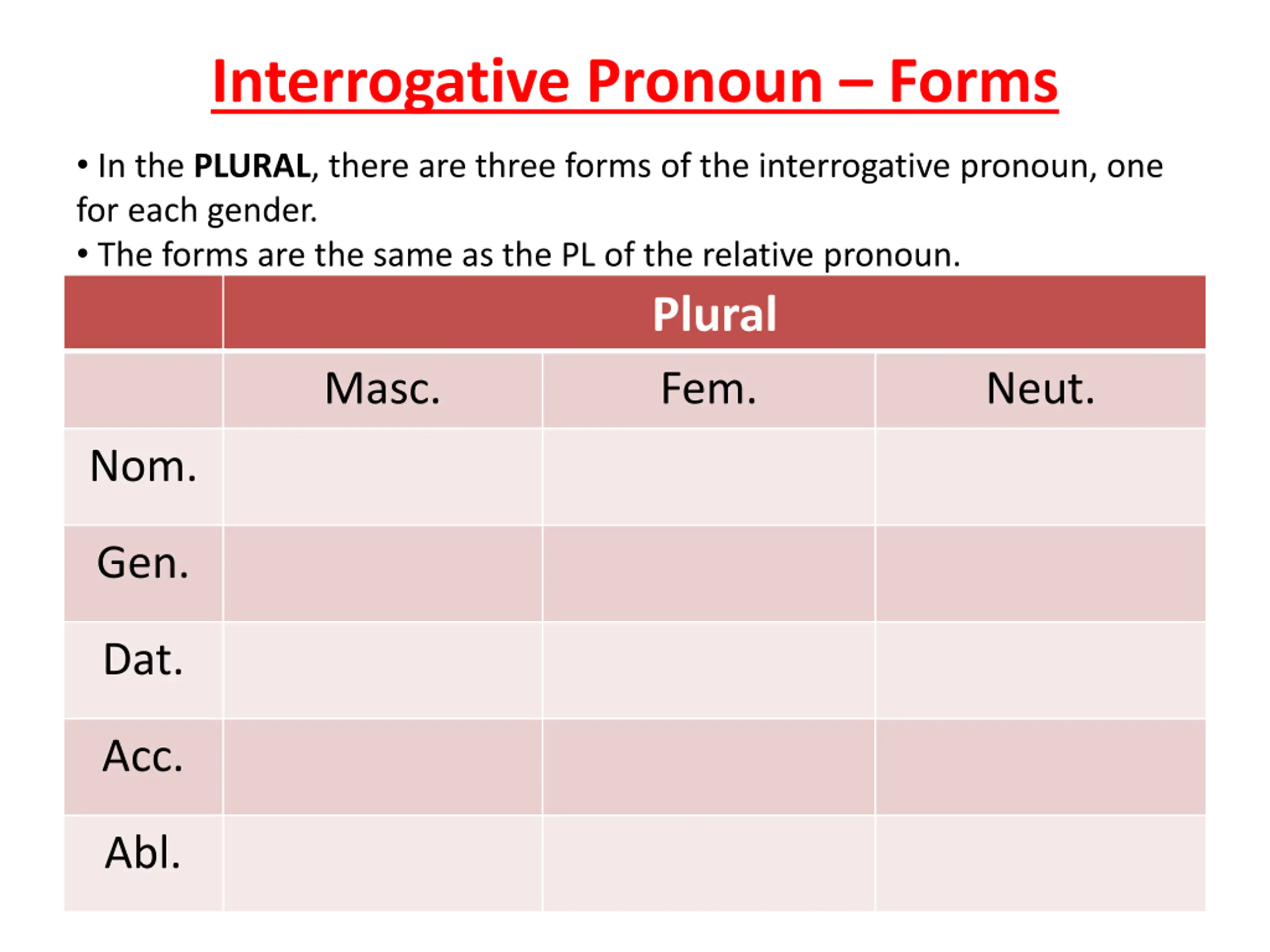 Interrogative Pronoun – Forms

• In the PLURAL, there are three forms of the interrogative pronoun, one for each gender.
• The forms are the same as the PL of the relative pronoun.

| | Plural | | |
|---|---|---|---|
| | Masc. | Fem. | Neut. |
| Nom. | | | |
| Gen. | | | |
| Dat. | | | |
| Acc. | | | |
| Abl. | | | |